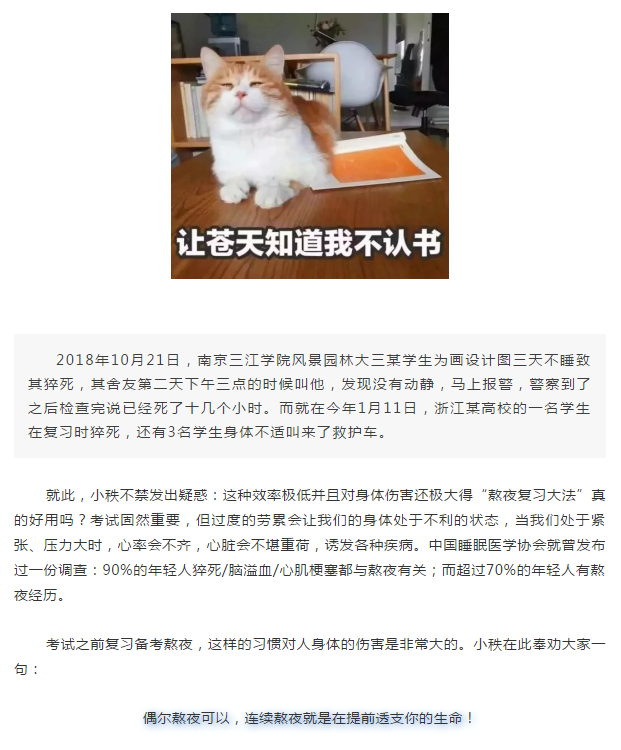 让苍天知道我不认书

2018年10月21日，南京三江学院风景园林大三某学生为画设计图三天不睡致其猝死，其舍友第二天下午三点的时候叫他，发现没有动静，马上报警，警察到了之后检查完说已经死了十几个小时。而就在今年1月11日，浙江某高校的一名学生在复习时猝死，还有3名学生身体不适叫来了救护车。

就此，小秩不禁发出疑惑：这种效率极低并且对身体伤害还极大得“熬夜复习大法”真的好用吗？考试固然重要，但过度的劳累会让我们的身体处于不利的状态，当我们处于紧张、压力大时，心率会不齐，心脏会不堪重荷，诱发各种疾病。中国睡眠医学协会就曾发布过一份调查：90%的年轻人猝死/脑溢血/心肌梗塞都与熬夜有关；而超过70%的年轻人有熬夜经历。

考试之前复习备考熬夜，这样的习惯对人身体的伤害是非常大的。小秩在此奉劝大家一句：

偶尔熬夜可以，连续熬夜就是在提前透支你的生命！